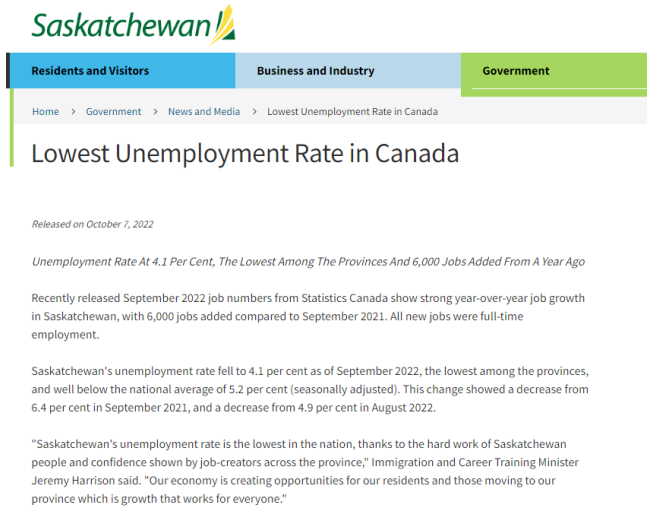 Saskatchewan

Residents and Visitors

Business and Industry

Government

Home > Government > News and Media > Lowest Unemployment Rate in Canada

Lowest Unemployment Rate in Canada

Released on October 7, 2022

Unemployment Rate At 4.1 Per Cent, The Lowest Among The Provinces And 6,000 Jobs Added From A Year Ago

Recently released September 2022 job numbers from Statistics Canada show strong year-over-year job growth in Saskatchewan, with 6,000 jobs added compared to September 2021. All new jobs were full-time employment.

Saskatchewan's unemployment rate fell to 4.1 per cent as of September 2022, the lowest among the provinces, and well below the national average of 5.2 per cent (seasonally adjusted). This change showed a decrease from 6.4 per cent in September 2021, and a decrease from 4.9 per cent in August 2022.

"Saskatchewan's unemployment rate is the lowest in the nation, thanks to the hard work of Saskatchewan people and confidence shown by job-creators across the province," Immigration and Career Training Minister Jeremy Harrison said. "Our economy is creating opportunities for our residents and those moving to our province which is growth that works for everyone."